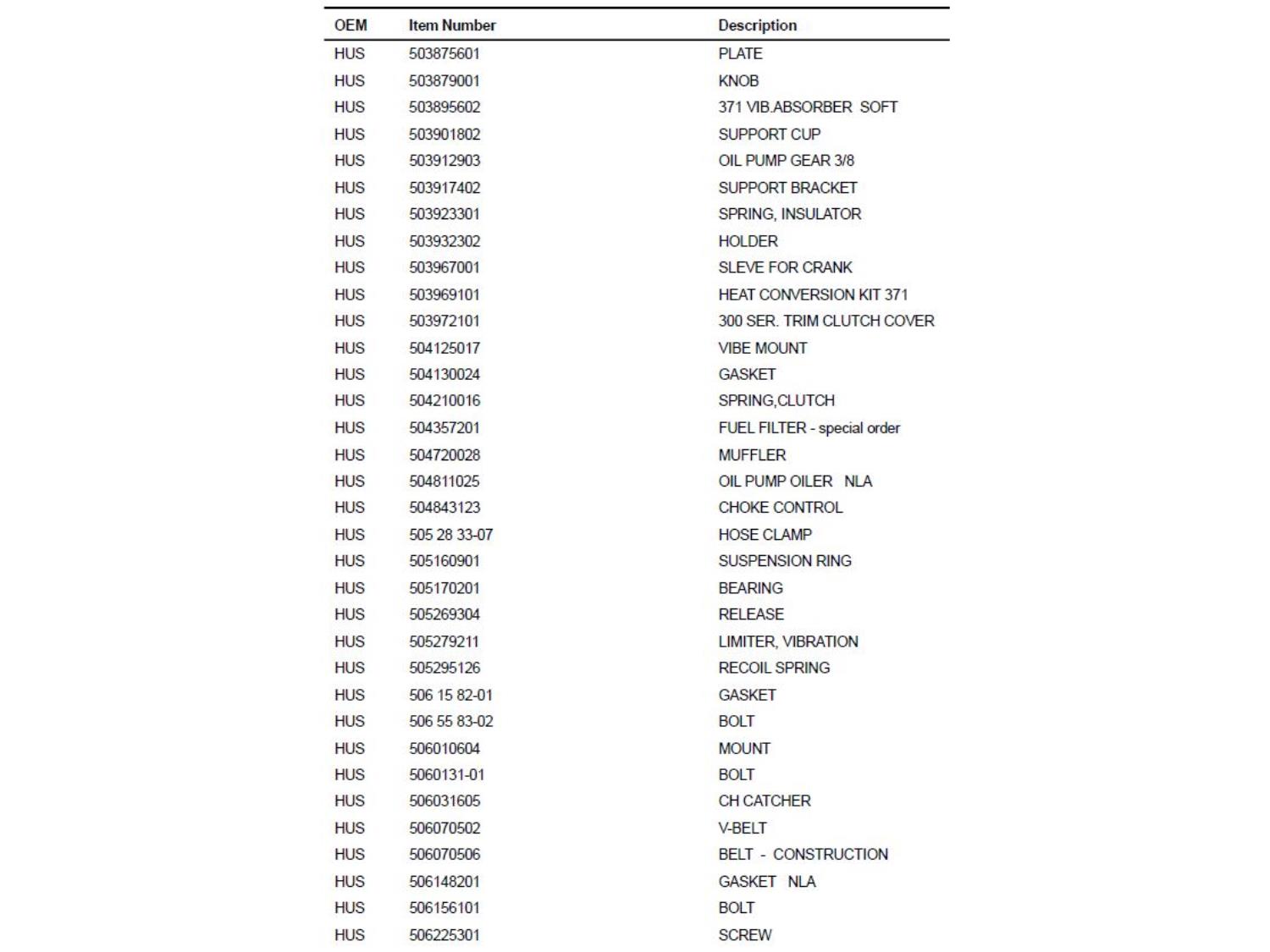 | OEM | Item Number | Description |
|---|---|---|
| HUS | 503875601 | PLATE |
| HUS | 503879001 | KNOB |
| HUS | 503895602 | 371 VIB.ABSORBER SOFT |
| HUS | 503901802 | SUPPORT CUP |
| HUS | 503912903 | OIL PUMP GEAR 3/8 |
| HUS | 503917402 | SUPPORT BRACKET |
| HUS | 503923301 | SPRING, INSULATOR |
| HUS | 503932302 | HOLDER |
| HUS | 503967001 | SLEVE FOR CRANK |
| HUS | 503969101 | HEAT CONVERSION KIT 371 |
| HUS | 503972101 | 300 SER. TRIM CLUTCH COVER |
| HUS | 504125017 | VIBE MOUNT |
| HUS | 504130024 | GASKET |
| HUS | 504210016 | SPRING,CLUTCH |
| HUS | 504357201 | FUEL FILTER - special order |
| HUS | 504720028 | MUFFLER |
| HUS | 504811025 | OIL PUMP OILER NLA |
| HUS | 504843123 | CHOKE CONTROL |
| HUS | 505 28 33-07 | HOSE CLAMP |
| HUS | 505160901 | SUSPENSION RING |
| HUS | 505170201 | BEARING |
| HUS | 505269304 | RELEASE |
| HUS | 505279211 | LIMITER, VIBRATION |
| HUS | 505295126 | RECOIL SPRING |
| HUS | 506 15 82-01 | GASKET |
| HUS | 506 55 83-02 | BOLT |
| HUS | 506010604 | MOUNT |
| HUS | 5060131-01 | BOLT |
| HUS | 506031605 | CH CATCHER |
| HUS | 506070502 | V-BELT |
| HUS | 506070506 | BELT - CONSTRUCTION |
| HUS | 506148201 | GASKET NLA |
| HUS | 506156101 | BOLT |
| HUS | 506225301 | SCREW |